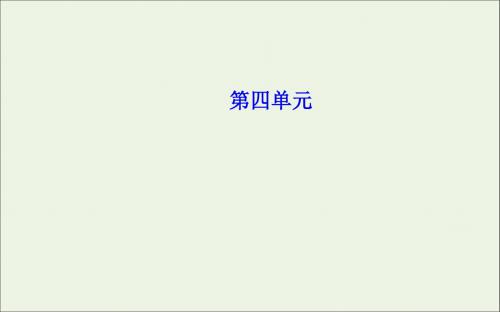 第四单元